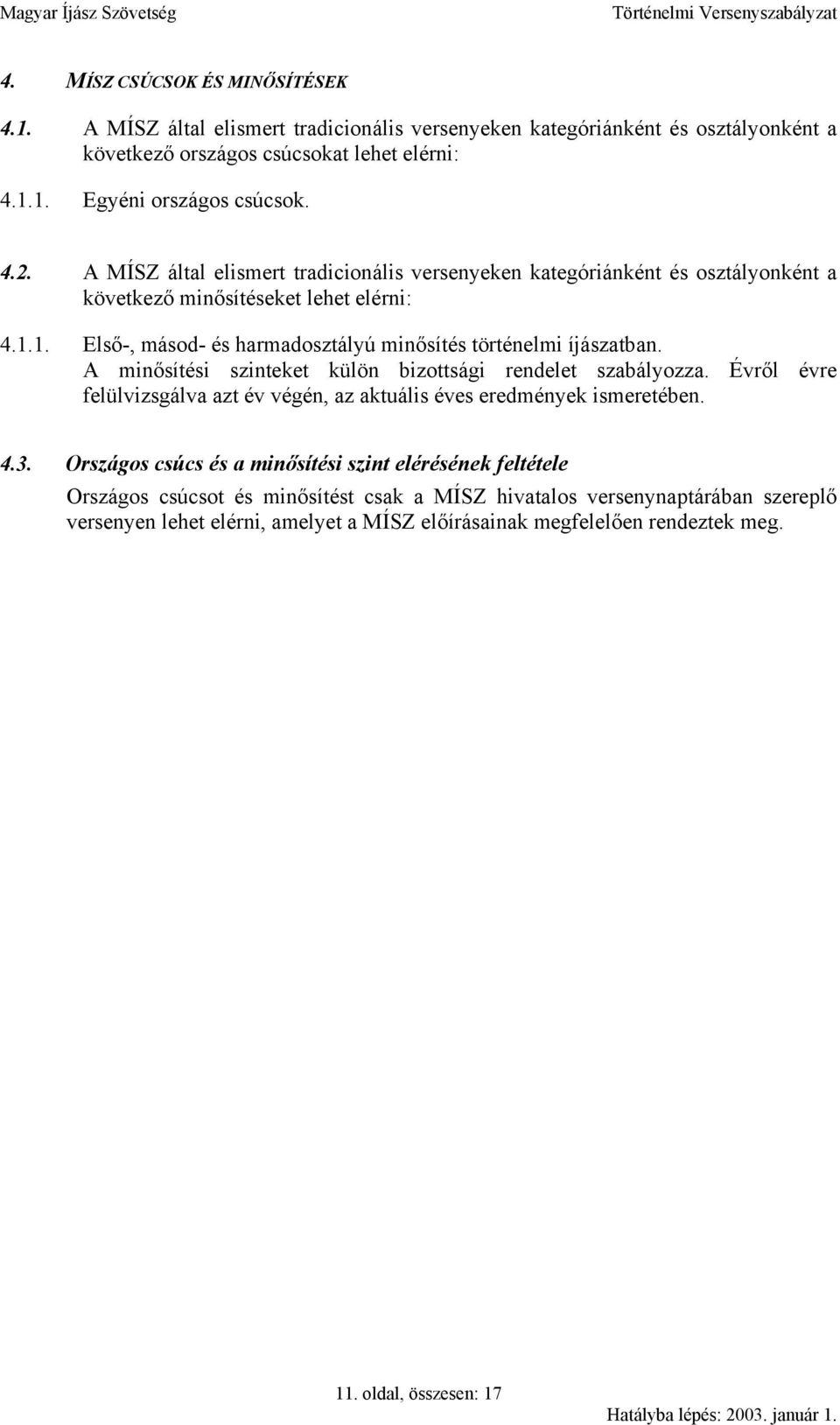 Magyar Íjász Szövetség Történelmi Versenyszabályzat

4. MÍSZ CSÚCSOK ÉS MINŐSÍTÉSEK

4.1. A MÍSZ által elismert tradicionális versenyeken kategóriánként és osztályonként a következő országos csúcsokat lehet elérni:

4.1.1. Egyéni országos csúcsok.

4.2. A MÍSZ által elismert tradicionális versenyeken kategóriánként és osztályonként a következő minősítéseket lehet elérni:

4.1.1. Első-, másod- és harmadosztályú minősítés történelmi íjászatban. A minősítési szinteket külön bizottsági rendelet szabályozza. Évről évre felülvizsgálva azt év végén, az aktuális éves eredmények ismeretében.

4.3. Országos csúcs és a minősítési szint elérésének feltétele

Országos csúcsot és minősítést csak a MÍSZ hivatalos versenynaptárában szereplő versenyen lehet elérni, amelyet a MÍSZ előírásainak megfelelően rendeztek meg.

11. oldal, összesen: 17

Hatályba lépés: 2003. január 1.